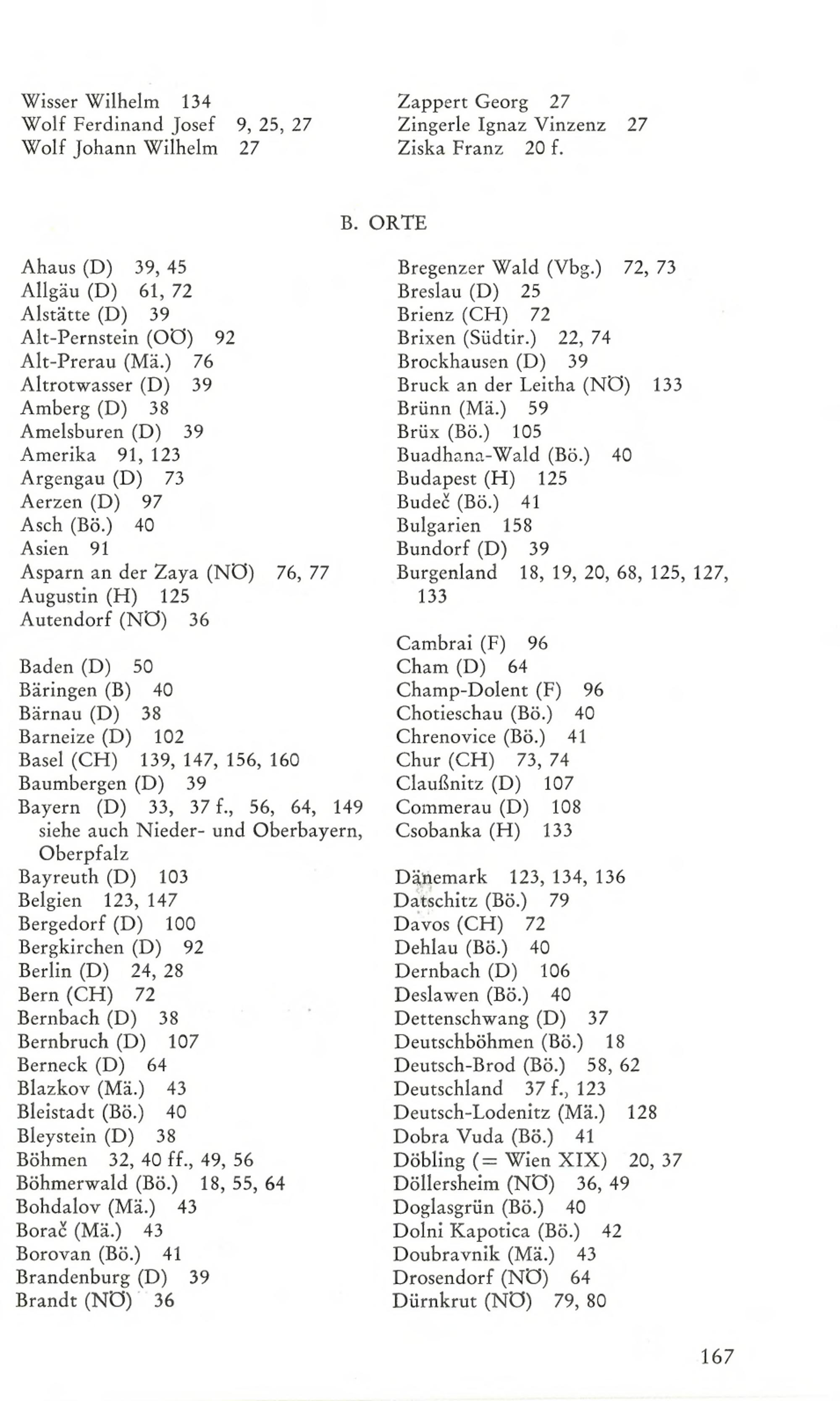 Wisser Wilhelm 134
Wolf Ferdinand Josef 9, 25, 27
Wolf Johann Wilhelm 27

Zappert Georg 27
Zingerle Ignaz Vinzenz 27
Ziska Franz 20 f.

B. ORTE

Ahaus (D) 39, 45
Allgäu (D) 61, 72
Alstätte (D) 39
Alt-Pernstein (OÖ) 92
Alt-Prerau (Mä.) 76
Altrotwasser (D) 39
Amberg (D) 38
Amelsburen (D) 39
Amerika 91, 123
Argengau (D) 73
Aerzen (D) 97
Asch (Bö.) 40
Asien 91
Asparn an der Zaya (NÖ) 76, 77
Augustin (H) 125
Autendorf (NÖ) 36

Baden (D) 50
Bäringen (B) 40
Bärnau (D) 38
Barneize (D) 102
Basel (CH) 139, 147, 156, 160
Baumbergen (D) 39
Bayern (D) 33, 37 f., 56, 64, 149 siehe auch Nieder- und Oberbayern, Oberpfalz
Bayreuth (D) 103
Belgien 123, 147
Bergedorf (D) 100
Bergkirchen (D) 92
Berlin (D) 24, 28
Bern (CH) 72
Bernbach (D) 38
Bernbruch (D) 107
Berneck (D) 64
Blazkov (Mä.) 43
Bleistadt (Bö.) 40
Bleystein (D) 38
Böhmen 32, 40 ff., 49, 56
Böhmerwald (Bö.) 18, 55, 64
Bohdalov (Mä.) 43
Borač (Mä.) 43
Borovan (Bö.) 41
Brandenburg (D) 39
Brandt (NÖ) 36

Bregenzer Wald (Vbg.) 72, 73
Breslau (D) 25
Brienz (CH) 72
Brixen (Südtir.) 22, 74
Brockhausen (D) 39
Bruck an der Leitha (NÖ) 133
Brünn (Mä.) 59
Brüx (Bö.) 105
Buadhana-Wald (Bö.) 40
Budapest (H) 125
Budeč (Bö.) 41
Bulgarien 158
Bundorf (D) 39
Burgenland 18, 19, 20, 68, 125, 127, 133

Cambrai (F) 96
Cham (D) 64
Champ-Dolent (F) 96
Chotieschau (Bö.) 40
Chrenovice (Bö.) 41
Chur (CH) 73, 74
Claußnitz (D) 107
Commerau (D) 108
Csobanka (H) 133

Dänemark 123, 134, 136
Datschitz (Bö.) 79
Davos (CH) 72
Dehlau (Bö.) 40
Dernbach (D) 106
Deslawen (Bö.) 40
Dettenschwang (D) 37
Deutschböhmen (Bö.) 18
Deutsch-Brod (Bö.) 58, 62
Deutschland 37 f., 123
Deutsch-Lodenitz (Mä.) 128
Dobra Vuda (Bö.) 41
Döbling (= Wien XIX) 20, 37
Döllersheim (NÖ) 36, 49
Doglasgrün (Bö.) 40
Dolni Kapotica (Bö.) 42
Doubravnik (Mä.) 43
Drosendorf (NÖ) 64
Dürnkrut (NÖ) 79, 80

167